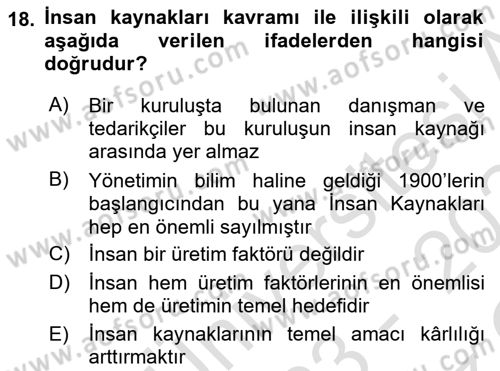 18. İnsan kaynakları kavramı ile ilişkili olarak aşağıda verilen ifadelerden hangisi doğrudur?

A) Bir kuruluşta bulunan danışman ve tedarikçiler bu kuruluşun insan kaynağı arasında yer almaz

B) Yönetimin bilim haline geldiği 1900'lerin başlangıcından bu yana İnsan Kaynakları hep en önemli sayılmıştır

C) İnsan bir üretim faktörü değildir

D) İnsan hem üretim faktörlerinin en önemlisi hem de üretimin temel hedefidir

E) İnsan kaynaklarının temel amacı kârlılığı arttırmaktır

www.aofsoru.com